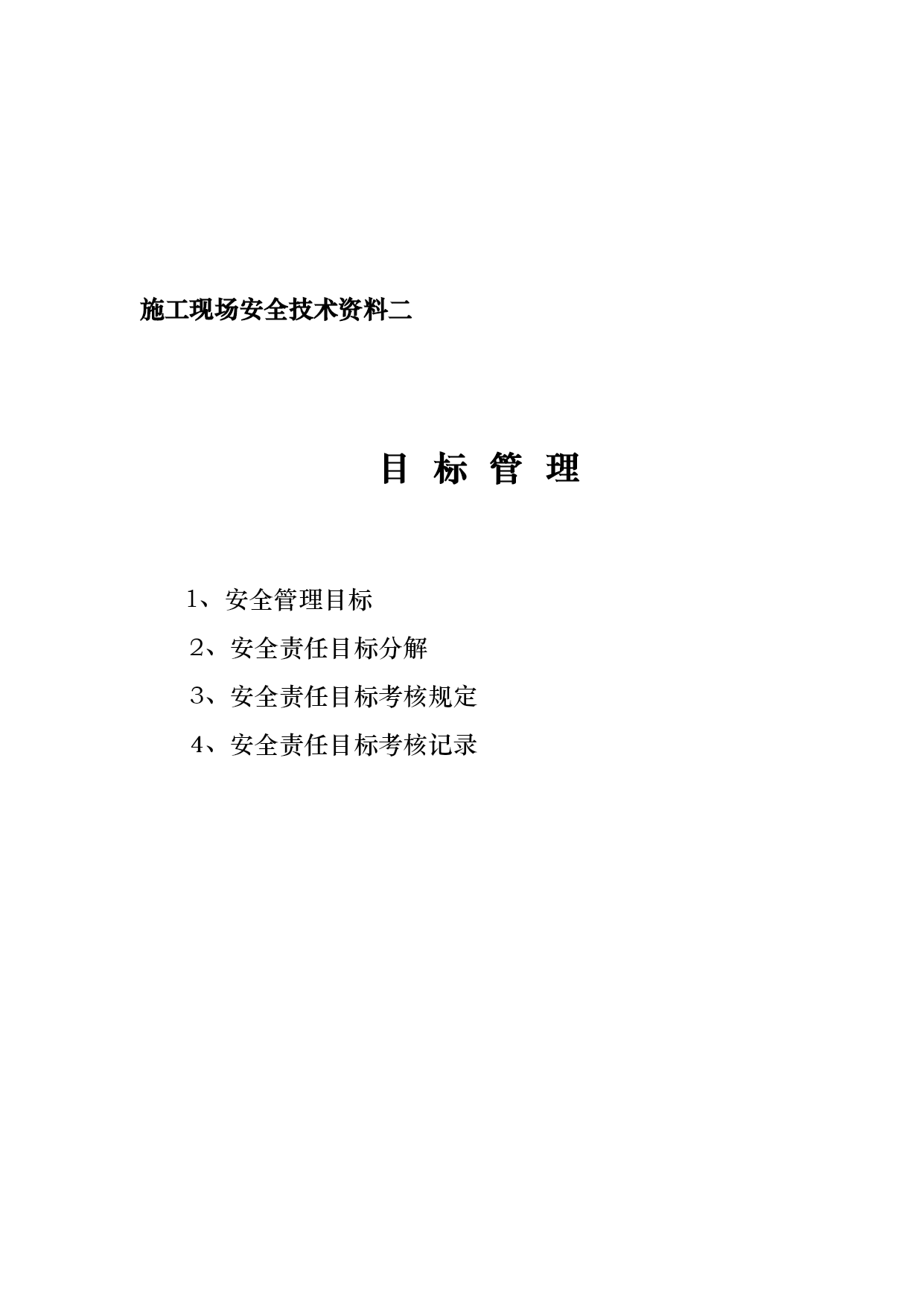 施工现场安全技术资料二

目 标 管 理

1、安全管理目标

2、安全责任目标分解

3、安全责任目标考核规定

4、安全责任目标考核记录